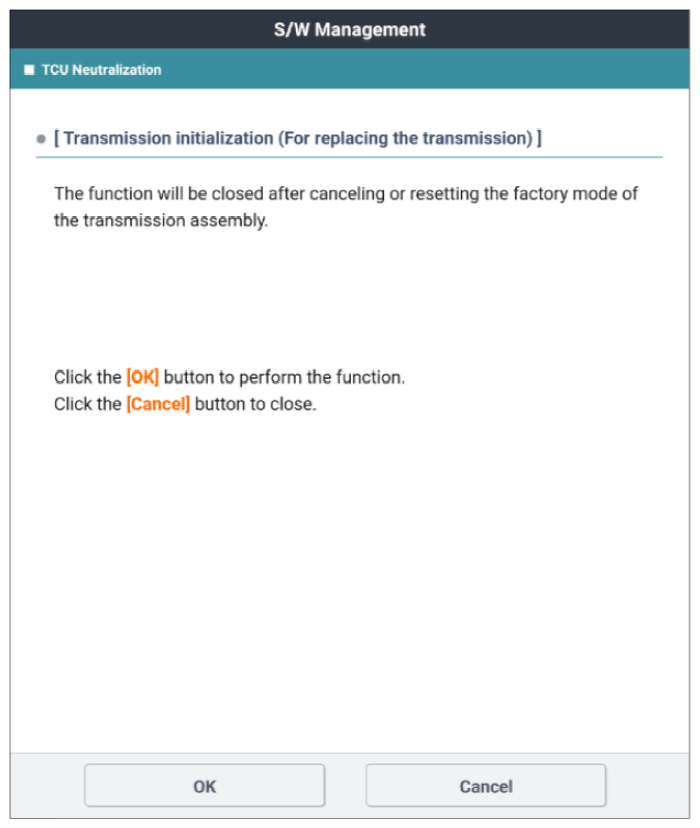 S/W Management

TCU Neutralization

[ Transmission initialization (For replacing the transmission) ]

The function will be closed after canceling or resetting the factory mode of the transmission assembly.

Click the [OK] button to perform the function.
Click the [Cancel] button to close.

OK

Cancel